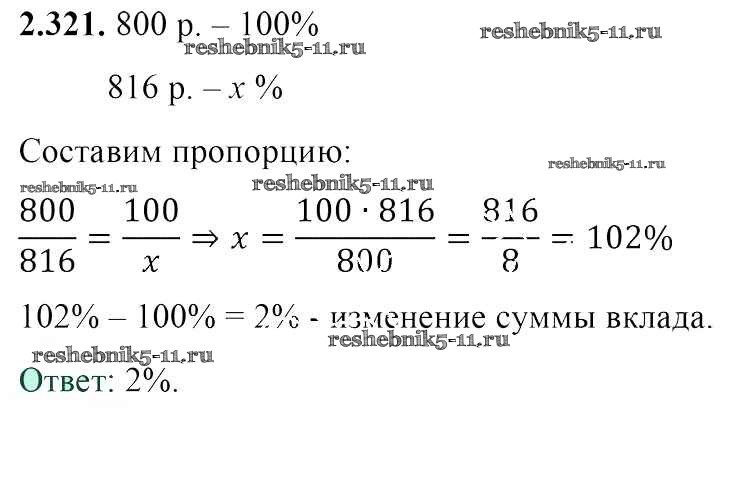 2.321. 800 р. – 100%

816 р. – $x$ %

Составим пропорцию:

$\frac{800}{816} = \frac{100}{x} \Rightarrow x = \frac{100 \cdot 816}{800} = \frac{816}{8} = 102\%$

102% – 100% = 2% - изменение суммы вклада.

Ответ: 2%.

reshebnik5-11.ru